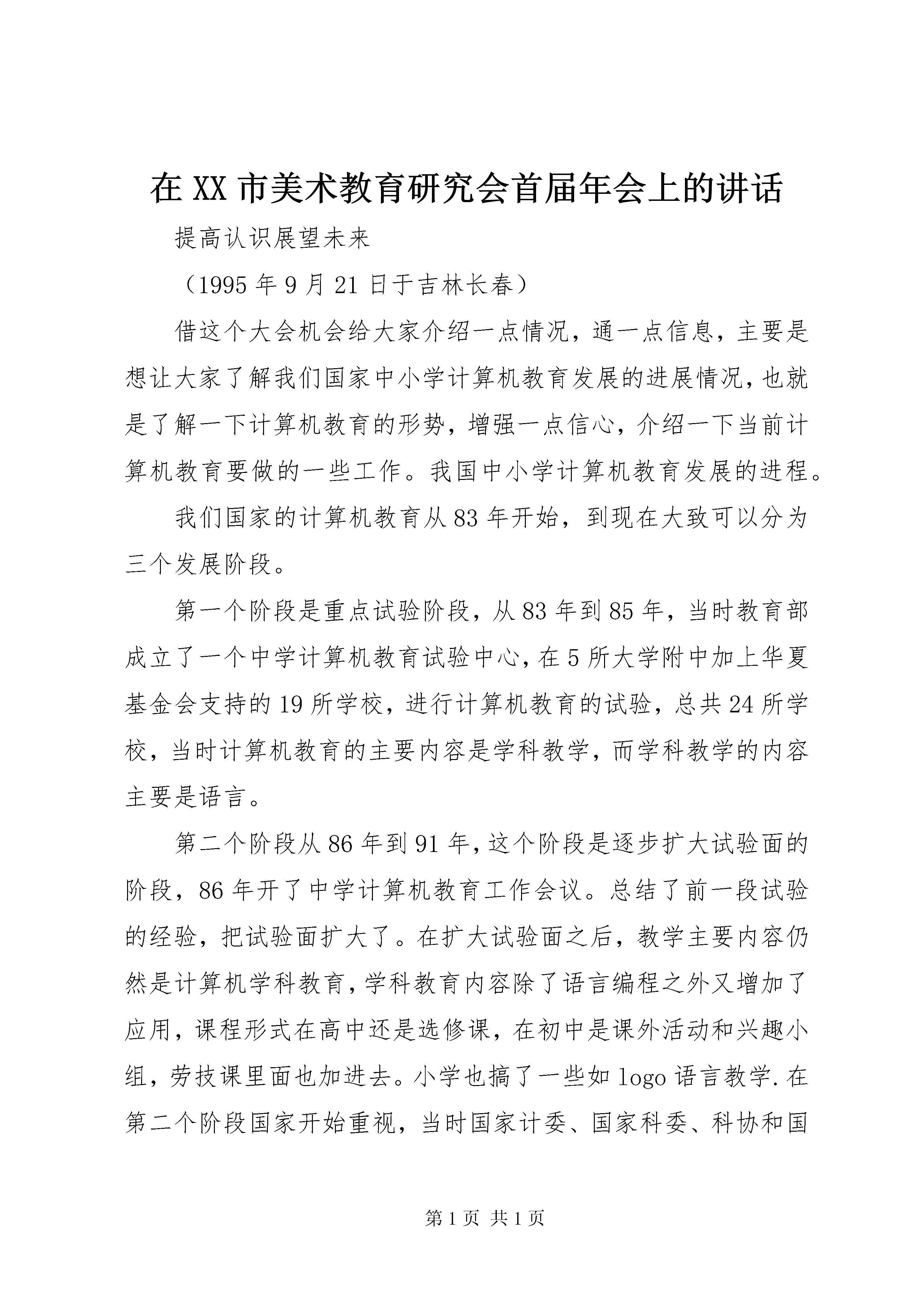 在 XX 市美术教育研究会首届年会上的讲话

提高认识展望未来

（1995 年 9 月 21 日于吉林长春）

借这个大会机会给大家介绍一点情况，通一点信息，主要是想让大家了解我们国家中小学计算机教育发展的进展情况，也就是了解一下计算机教育的形势，增强一点信心，介绍一下当前计算机教育要做的一些工作。我国中小学计算机教育发展的进程。

我们国家的计算机教育从 83 年开始，到现在大致可以分为三个发展阶段。

第一个阶段是重点试验阶段，从 83 年到 85 年，当时教育部成立了一个中学计算机教育试验中心，在 5 所大学附中加上华夏基金会支持的 19 所学校，进行计算机教育的试验，总共 24 所学校，当时计算机教育的主要内容是学科教学，而学科教学的内容主要是语言。

第二个阶段从 86 年到 91 年，这个阶段是逐步扩大试验面的阶段，86 年开了中学计算机教育工作会议。总结了前一段试验的经验，把试验面扩大了。在扩大试验面之后，教学主要内容仍然是计算机学科教育，学科教育内容除了语言编程之外又增加了应用，课程形式在高中还是选修课，在初中是课外活动和兴趣小组，劳技课里面也加进去。小学也搞了一些如 logo 语言教学.在第二个阶段国家开始重视，当时国家计委、国家科委、科协和国

第 1 页 共 1 页